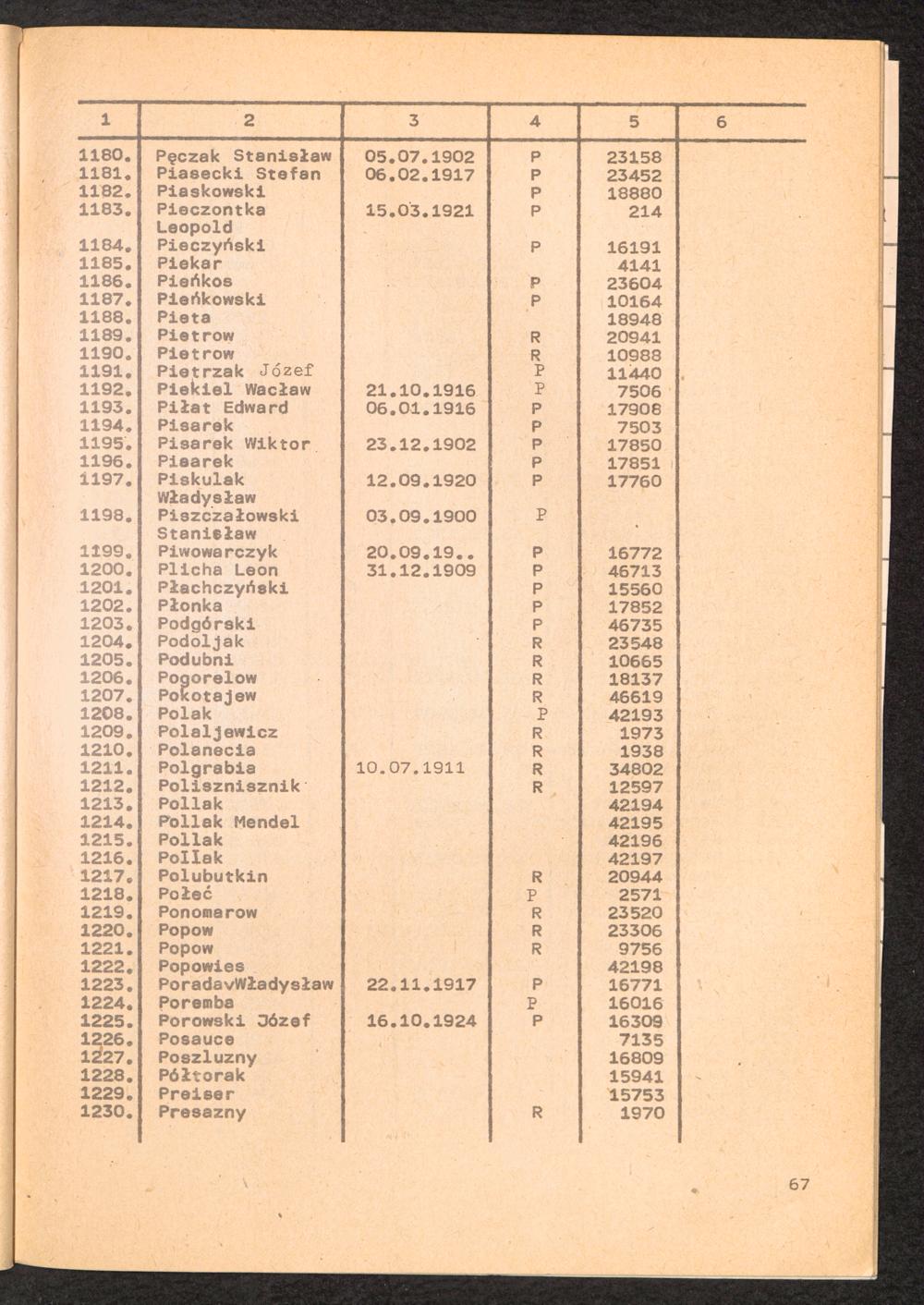 | 1 | 2 | 3 | 4 | 5 | 6 |
|---|---|---|---|---|---|
| 1180. | Pęczak Stanisław | 05.07.1902 | P | 23158 | |
| 1181. | Piasecki Stefan | 06.02.1917 | P | 23452 | |
| 1182. | Piaskowski | | P | 18880 | |
| 1183. | Pieczontka Leopold | 15.03.1921 | P | 214 | |
| 1184. | Pieczyński | | P | 16191 | |
| 1185. | Piekar | | | 4141 | |
| 1186. | Pieńkos | | P | 23604 | |
| 1187. | Pieńkowski | | P | 10164 | |
| 1188. | Pieta | | | 18948 | |
| 1189. | Pietrow | | R | 20941 | |
| 1190. | Pietrow | | R | 10988 | |
| 1191. | Pietrzak Józef | | P | 11440 | |
| 1192. | Piekiel Wacław | 21.10.1916 | P | 7506 | |
| 1193. | Piłat Edward | 06.01.1916 | P | 17908 | |
| 1194. | Pisarek | | P | 7503 | |
| 1195. | Pisarek Wiktor | 23.12.1902 | P | 17850 | |
| 1196. | Pisarek | | P | 17851 | |
| 1197. | Piskulak Władysław | 12.09.1920 | P | 17760 | |
| 1198. | Piszczałowski Stanisław | 03.09.1900 | P | | |
| 1199. | Piwowarczyk | 20.09.19.. | P | 16772 | |
| 1200. | Plicha Leon | 31.12.1909 | P | 46713 | |
| 1201. | Płachczyński | | P | 15560 | |
| 1202. | Płonka | | P | 17852 | |
| 1203. | Podgórski | | P | 46735 | |
| 1204. | Podoljak | | R | 23548 | |
| 1205. | Podubni | | R | 10665 | |
| 1206. | Pogorelow | | R | 18137 | |
| 1207. | Pokotajew | | R | 46619 | |
| 1208. | Polak | | P | 42193 | |
| 1209. | Polaljewicz | | R | 1973 | |
| 1210. | Polanecia | | R | 1938 | |
| 1211. | Polgrabia | 10.07.1911 | R | 34802 | |
| 1212. | Polisznisznik | | R | 12597 | |
| 1213. | Pollak | | | 42194 | |
| 1214. | Pollak Mendel | | | 42195 | |
| 1215. | Pollak | | | 42196 | |
| 1216. | Pollak | | | 42197 | |
| 1217. | Polubutkin | | R | 20944 | |
| 1218. | Połeć | | P | 2571 | |
| 1219. | Ponomarow | | R | 23520 | |
| 1220. | Popow | | R | 23306 | |
| 1221. | Popow | | R | 9756 | |
| 1222. | Popowies | | | 42198 | |
| 1223. | PoradavWładysław | 22.11.1917 | P | 16771 | |
| 1224. | Poremba | | P | 16016 | |
| 1225. | Porowski Józef | 16.10.1924 | P | 16309 | |
| 1226. | Posauce | | | 7135 | |
| 1227. | Poszluzny | | | 16809 | |
| 1228. | Półtorak | | | 15941 | |
| 1229. | Preiser | | | 15753 | |
| 1230. | Presazny | | R | 1970 | |

67